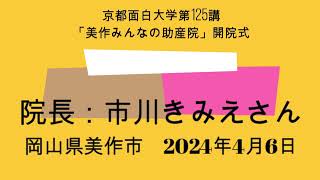 京都面白大学第125講
「美作みんなの助産院」開院式

院長：市川きみえさん

岡山県美作市　2024年4月6日